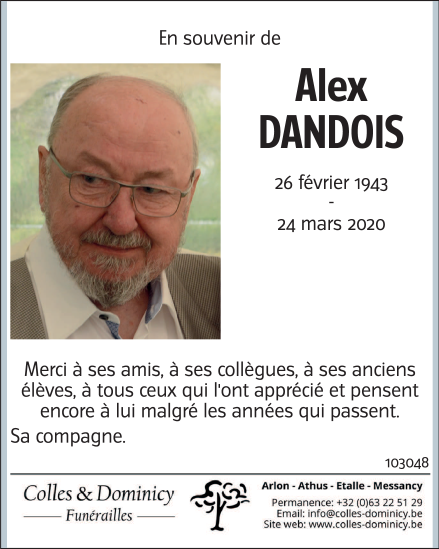 En souvenir de

Alex
DANDOIS

26 février 1943
-
24 mars 2020

Merci à ses amis, à ses collègues, à ses anciens élèves, à tous ceux qui l'ont apprécié et pensent encore à lui malgré les années qui passent.

Sa compagne.

103048

Colles & Dominicy
Funérailles

Arlon - Athus - Etalle - Messancy
Permanence: +32 (0)63 22 51 29
Email: info@colles-dominicy.be
Site web: www.colles-dominicy.be